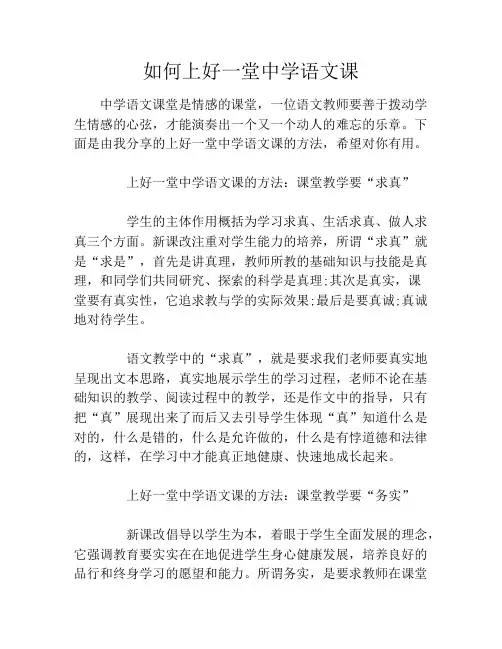 如何上好一堂中学语文课

中学语文课堂是情感的课堂，一位语文教师要善于拨动学生情感的心弦，才能演奏出一个又一个动人的难忘的乐章。下面是由我分享的上好一堂中学语文课的方法，希望对你有用。

上好一堂中学语文课的方法：课堂教学要“求真”

学生的主体作用概括为学习求真、生活求真、做人求真三个方面。新课改注重对学生能力的培养，所谓“求真”就是“求是”，首先是讲真理，教师所教的基础知识与技能是真理，和同学们共同研究、探索的科学是真理;其次是真实，课堂要有真实性，它追求教与学的实际效果;最后是要真诚;真诚地对待学生。

语文教学中的“求真”，就是要求我们老师要真实地呈现出文本思路，真实地展示学生的学习过程，老师不论在基础知识的教学、阅读过程中的教学，还是作文中的指导，只有把“真”展现出来了而后又去引导学生体现“真”知道什么是对的，什么是错的，什么是允许做的，什么是有悖道德和法律的，这样，在学习中才能真正地健康、快速地成长起来。

上好一堂中学语文课的方法：课堂教学要“务实”

新课改倡导以学生为本，着眼于学生全面发展的理念，它强调教育要实实在在地促进学生身心健康发展，培养良好的品行和终身学习的愿望和能力。所谓务实，是要求教师在课堂